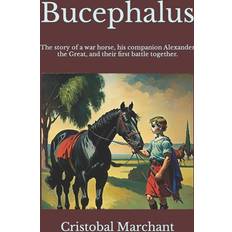 Bucephalus

The story of a war horse, his companion Alexander the Great, and their first battle together.

Cristobal Marchant